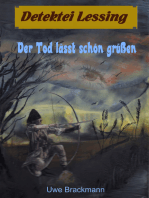 Detektei Lessing

Der Tod lässt schön grüßen

Uwe Brackmann